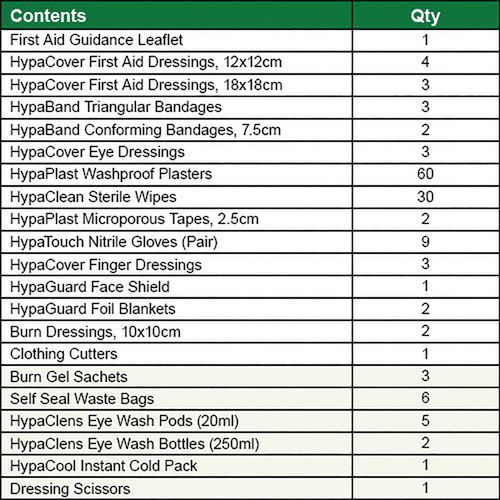 | Contents | Qty |
|---|---|
| First Aid Guidance Leaflet | 1 |
| HypaCover First Aid Dressings, 12x12cm | 4 |
| HypaCover First Aid Dressings, 18x18cm | 3 |
| HypaBand Triangular Bandages | 3 |
| HypaBand Conforming Bandages, 7.5cm | 2 |
| HypaCover Eye Dressings | 3 |
| HypaPlast Washproof Plasters | 60 |
| HypaClean Sterile Wipes | 30 |
| HypaPlast Microporous Tapes, 2.5cm | 2 |
| HypaTouch Nitrile Gloves (Pair) | 9 |
| HypaCover Finger Dressings | 3 |
| HypaGuard Face Shield | 1 |
| HypaGuard Foil Blankets | 2 |
| Burn Dressings, 10x10cm | 2 |
| Clothing Cutters | 1 |
| Burn Gel Sachets | 3 |
| Self Seal Waste Bags | 6 |
| HypaClens Eye Wash Pods (20ml) | 5 |
| HypaClens Eye Wash Bottles (250ml) | 2 |
| HypaCool Instant Cold Pack | 1 |
| Dressing Scissors | 1 |